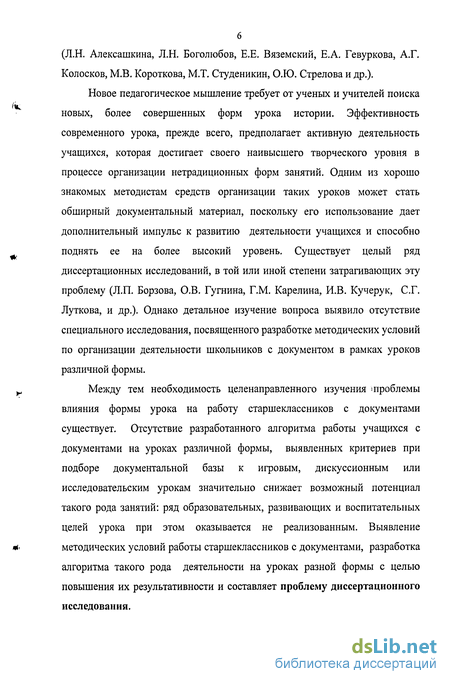 6

(Л.Н. Алексашкина, Л.Н. Боголюбов, Е.Е. Вяземский, Е.А. Гевуркова, А.Г. Колосков, М.В. Короткова, М.Т. Студеникин, О.Ю. Стрелова и др.).

Новое педагогическое мышление требует от ученых и учителей поиска новых, более совершенных форм урока истории. Эффективность современного урока, прежде всего, предполагает активную деятельность учащихся, которая достигает своего наивысшего творческого уровня в процессе организации нетрадиционных форм занятий. Одним из хорошо знакомых методистам средств организации таких уроков может стать обширный документальный материал, поскольку его использование дает дополнительный импульс к развитию деятельности учащихся и способно поднять ее на более высокий уровень. Существует целый ряд диссертационных исследований, в той или иной степени затрагивающих эту проблему (Л.П. Борзова, О.В. Гугнина, Г.М. Карелина, И.В. Кучерук, С.Г. Луткова, и др.). Однако детальное изучение вопроса выявило отсутствие специального исследования, посвященного разработке методических условий по организации деятельности школьников с документом в рамках уроков различной формы.

Между тем необходимость целенаправленного изучения проблемы влияния формы урока на работу старшеклассников с документами существует. Отсутствие разработанного алгоритма работы учащихся с документами на уроках различной формы, выявленных критериев при подборе документальной базы к игровым, дискуссионным или исследовательским урокам значительно снижает возможный потенциал такого рода занятий: ряд образовательных, развивающих и воспитательных целей урока при этом оказывается не реализованным. Выявление методических условий работы старшеклассников с документами, разработка алгоритма такого рода деятельности на уроках разной формы с целью повышения их результативности и составляет проблему диссертационного исследования.

dsLib.net
библиотека диссертаций